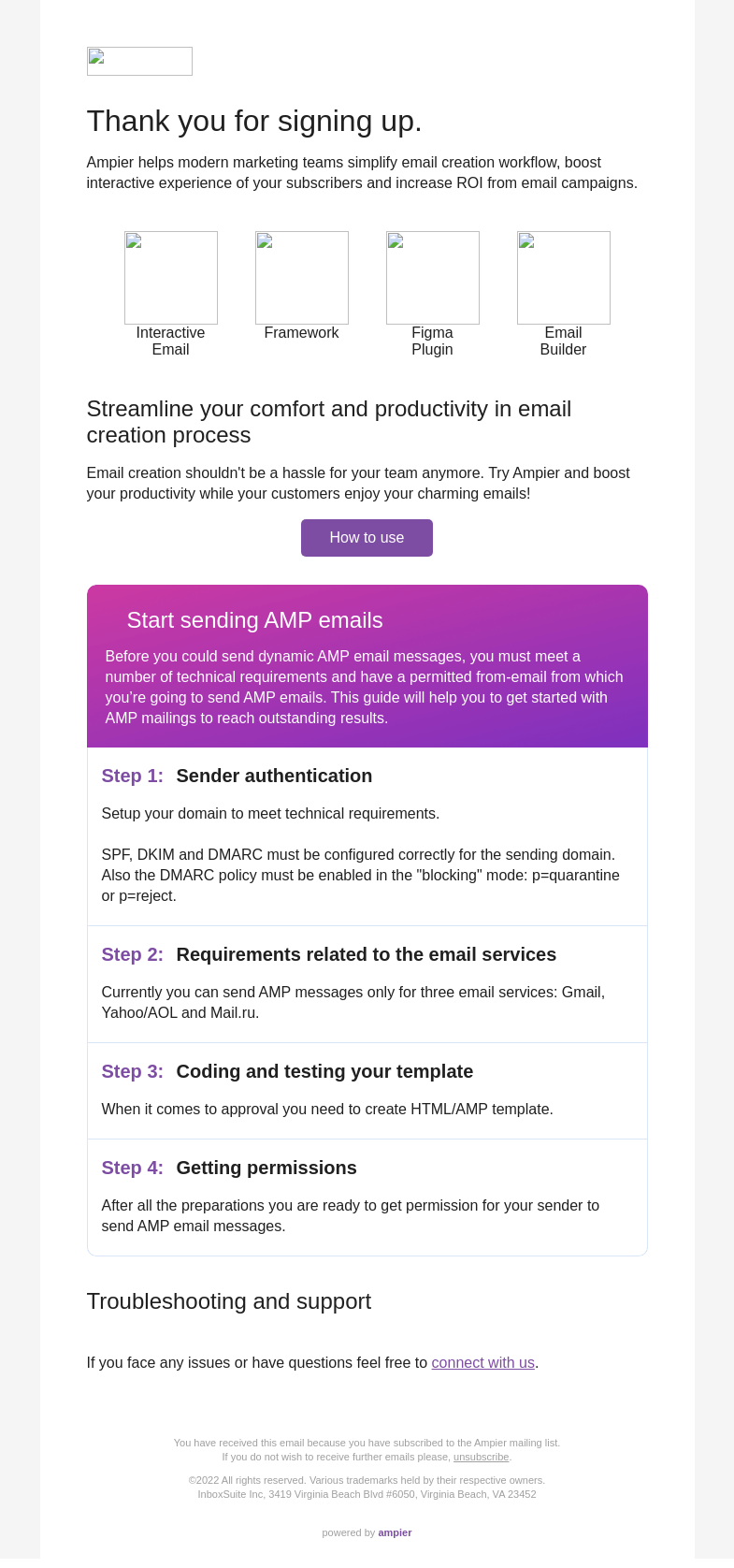 Thank you for signing up.

Ampier helps modern marketing teams simplify email creation workflow, boost interactive experience of your subscribers and increase ROI from email campaigns.

Interactive Email

Framework

Figma Plugin

Email Builder

Streamline your comfort and productivity in email creation process

Email creation shouldn't be a hassle for your team anymore. Try Ampier and boost your productivity while your customers enjoy your charming emails!

How to use

Start sending AMP emails

Before you could send dynamic AMP email messages, you must meet a number of technical requirements and have a permitted from-email from which you're going to send AMP emails. This guide will help you to get started with AMP mailings to reach outstanding results.

Step 1: Sender authentication

Setup your domain to meet technical requirements.

SPF, DKIM and DMARC must be configured correctly for the sending domain. Also the DMARC policy must be enabled in the "blocking" mode: p=quarantine or p=reject.

Step 2: Requirements related to the email services

Currently you can send AMP messages only for three email services: Gmail, Yahoo/AOL and Mail.ru.

Step 3: Coding and testing your template

When it comes to approval you need to create HTML/AMP template.

Step 4: Getting permissions

After all the preparations you are ready to get permission for your sender to send AMP email messages.

Troubleshooting and support

If you face any issues or have questions feel free to connect with us.

You have received this email because you have subscribed to the Ampier mailing list.
If you do not wish to receive further emails please, unsubscribe.

©2022 All rights reserved. Various trademarks held by their respective owners.
InboxSuite Inc, 3419 Virginia Beach Blvd #6050, Virginia Beach, VA 23452

powered by ampier